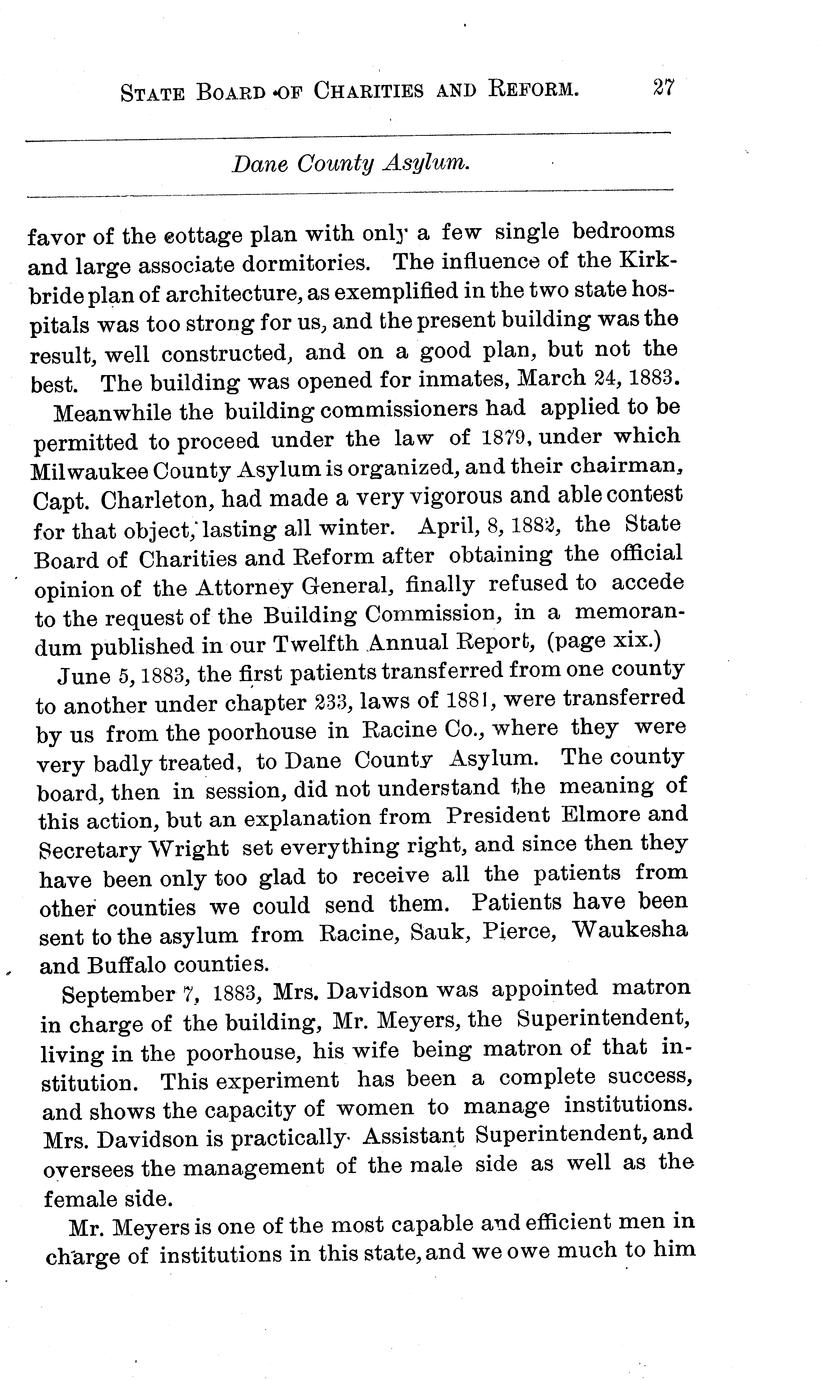 STATE BOARD OF CHARITIES AND REFORM. 27

Dane County Asylum.

favor of the cottage plan with only a few single bedrooms and large associate dormitories. The influence of the Kirkbride plan of architecture, as exemplified in the two state hospitals was too strong for us, and the present building was the result, well constructed, and on a good plan, but not the best. The building was opened for inmates, March 24, 1883.

Meanwhile the building commissioners had applied to be permitted to proceed under the law of 1879, under which Milwaukee County Asylum is organized, and their chairman, Capt. Charleton, had made a very vigorous and able contest for that object, lasting all winter. April, 8, 1882, the State Board of Charities and Reform after obtaining the official opinion of the Attorney General, finally refused to accede to the request of the Building Commission, in a memorandum published in our Twelfth Annual Report, (page xix.)

June 5, 1883, the first patients transferred from one county to another under chapter 233, laws of 1881, were transferred by us from the poorhouse in Racine Co., where they were very badly treated, to Dane County Asylum. The county board, then in session, did not understand the meaning of this action, but an explanation from President Elmore and Secretary Wright set everything right, and since then they have been only too glad to receive all the patients from other counties we could send them. Patients have been sent to the asylum from Racine, Sauk, Pierce, Waukesha and Buffalo counties.

September 7, 1883, Mrs. Davidson was appointed matron in charge of the building, Mr. Meyers, the Superintendent, living in the poorhouse, his wife being matron of that institution. This experiment has been a complete success, and shows the capacity of women to manage institutions. Mrs. Davidson is practically Assistant Superintendent, and oversees the management of the male side as well as the female side.

Mr. Meyers is one of the most capable and efficient men in charge of institutions in this state, and we owe much to him